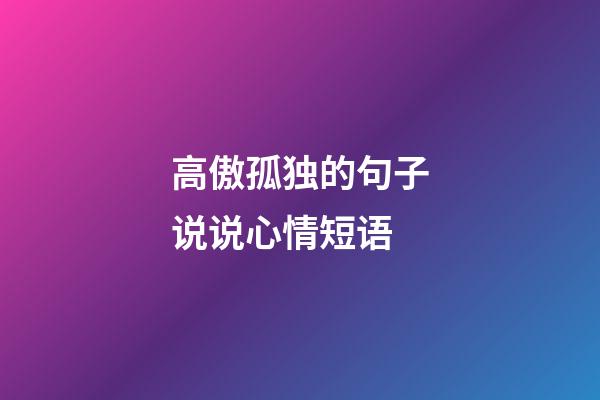 高傲孤独的句子
说说心情短语